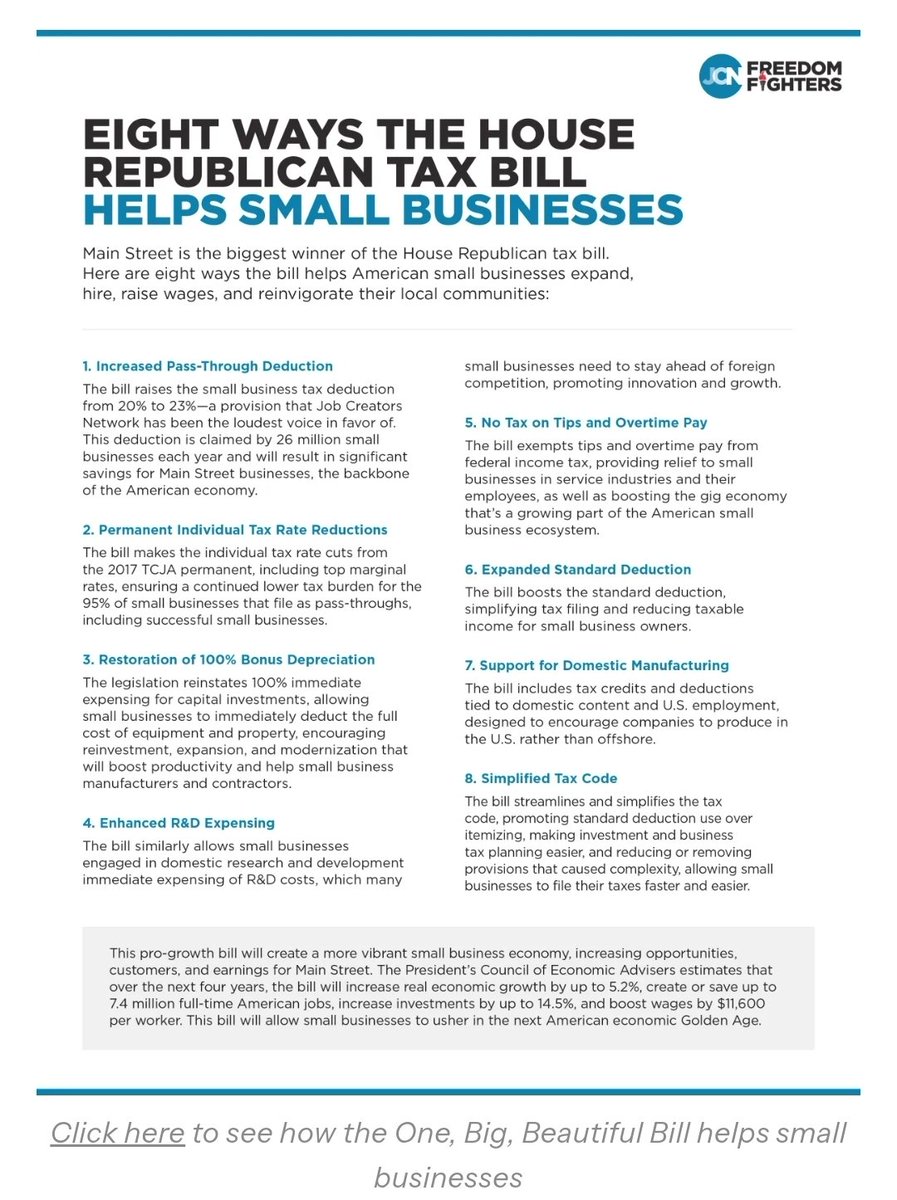 JCN FREEDOM FIGHTERS

EIGHT WAYS THE HOUSE REPUBLICAN TAX BILL HELPS SMALL BUSINESSES

Main Street is the biggest winner of the House Republican tax bill. Here are eight ways the bill helps American small businesses expand, hire, raise wages, and reinvigorate their local communities:

1. Increased Pass-Through Deduction
The bill raises the small business tax deduction from 20% to 23%—a provision that Job Creators Network has been the loudest voice in favor of. This deduction is claimed by 26 million small businesses each year and will result in significant savings for Main Street businesses, the backbone of the American economy.

2. Permanent Individual Tax Rate Reductions
The bill makes the individual tax rate cuts from the 2017 TCJA permanent, including top marginal rates, ensuring a continued lower tax burden for the 95% of small businesses that file as pass-throughs, including successful small businesses.

3. Restoration of 100% Bonus Depreciation
The legislation reinstates 100% immediate expensing for capital investments, allowing small businesses to immediately deduct the full cost of equipment and property, encouraging reinvestment, expansion, and modernization that will boost productivity and help small business manufacturers and contractors.

4. Enhanced R&D Expensing
The bill similarly allows small businesses engaged in domestic research and development immediate expensing of R&D costs, which many small businesses need to stay ahead of foreign competition, promoting innovation and growth.

5. No Tax on Tips and Overtime Pay
The bill exempts tips and overtime pay from federal income tax, providing relief to small businesses in service industries and their employees, as well as boosting the gig economy that's a growing part of the American small business ecosystem.

6. Expanded Standard Deduction
The bill boosts the standard deduction, simplifying tax filing and reducing taxable income for small business owners.

7. Support for Domestic Manufacturing
The bill includes tax credits and deductions tied to domestic content and U.S. employment, designed to encourage companies to produce in the U.S. rather than offshore.

8. Simplified Tax Code
The bill streamlines and simplifies the tax code, promoting standard deduction use over itemizing, making investment and business tax planning easier, and reducing or removing provisions that caused complexity, allowing small businesses to file their taxes faster and easier.

This pro-growth bill will create a more vibrant small business economy, increasing opportunities, customers, and earnings for Main Street. The President's Council of Economic Advisers estimates that over the next four years, the bill will increase real economic growth by up to 5.2%, create or save up to 7.4 million full-time American jobs, increase investments by up to 14.5%, and boost wages by $11,600 per worker. This bill will allow small businesses to usher in the next American economic Golden Age.

Click here to see how the One, Big, Beautiful Bill helps small businesses